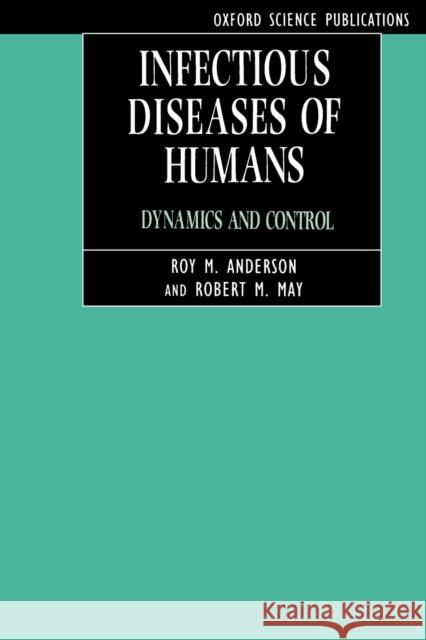 OXFORD SCIENCE PUBLICATIONS

INFECTIOUS DISEASES OF HUMANS

DYNAMICS AND CONTROL

ROY M. ANDERSON
AND ROBERT M. MAY